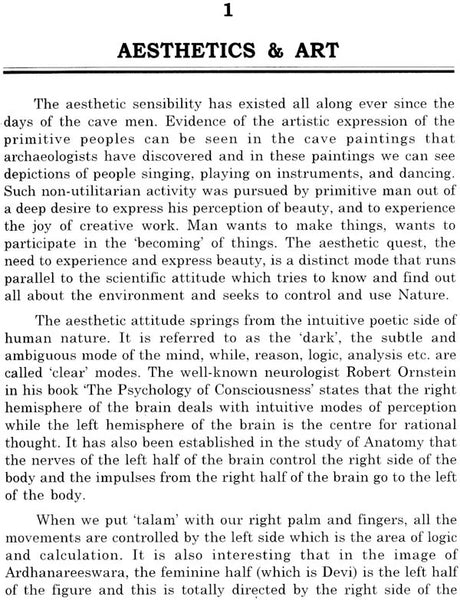 1

AESTHETICS & ART

The aesthetic sensibility has existed all along ever since the days of the cave men. Evidence of the artistic expression of the primitive peoples can be seen in the cave paintings that archaeologists have discovered and in these paintings we can see depictions of people singing, playing on instruments, and dancing. Such non-utilitarian activity was pursued by primitive man out of a deep desire to express his perception of beauty, and to experience the joy of creative work. Man wants to make things, wants to participate in the 'becoming' of things. The aesthetic quest, the need to experience and express beauty, is a distinct mode that runs parallel to the scientific attitude which tries to know and find out all about the environment and seeks to control and use Nature.

The aesthetic attitude springs from the intuitive poetic side of human nature. It is referred to as the 'dark', the subtle and ambiguous mode of the mind, while, reason, logic, analysis etc. are called 'clear' modes. The well-known neurologist Robert Ornstein in his book 'The Psychology of Consciousness' states that the right hemisphere of the brain deals with intuitive modes of perception while the left hemisphere of the brain is the centre for rational thought. It has also been established in the study of Anatomy that the nerves of the left half of the brain control the right side of the body and the impulses from the right half of the brain go to the left of the body.

When we put 'talam' with our right palm and fingers, all the movements are controlled by the left side which is the area of logic and calculation. It is also interesting that in the image of Ardhanareeswara, the feminine half (which is Devi) is the left half of the figure and this is totally directed by the right side of the